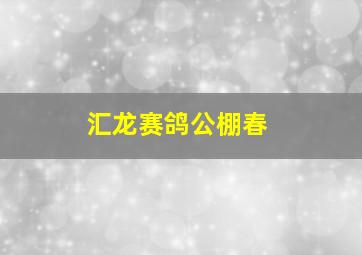 汇龙赛鸽公棚春